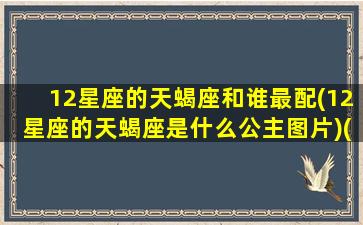 12星座的天蝎座和谁最配(12星座的天蝎座是什么公主图片)(